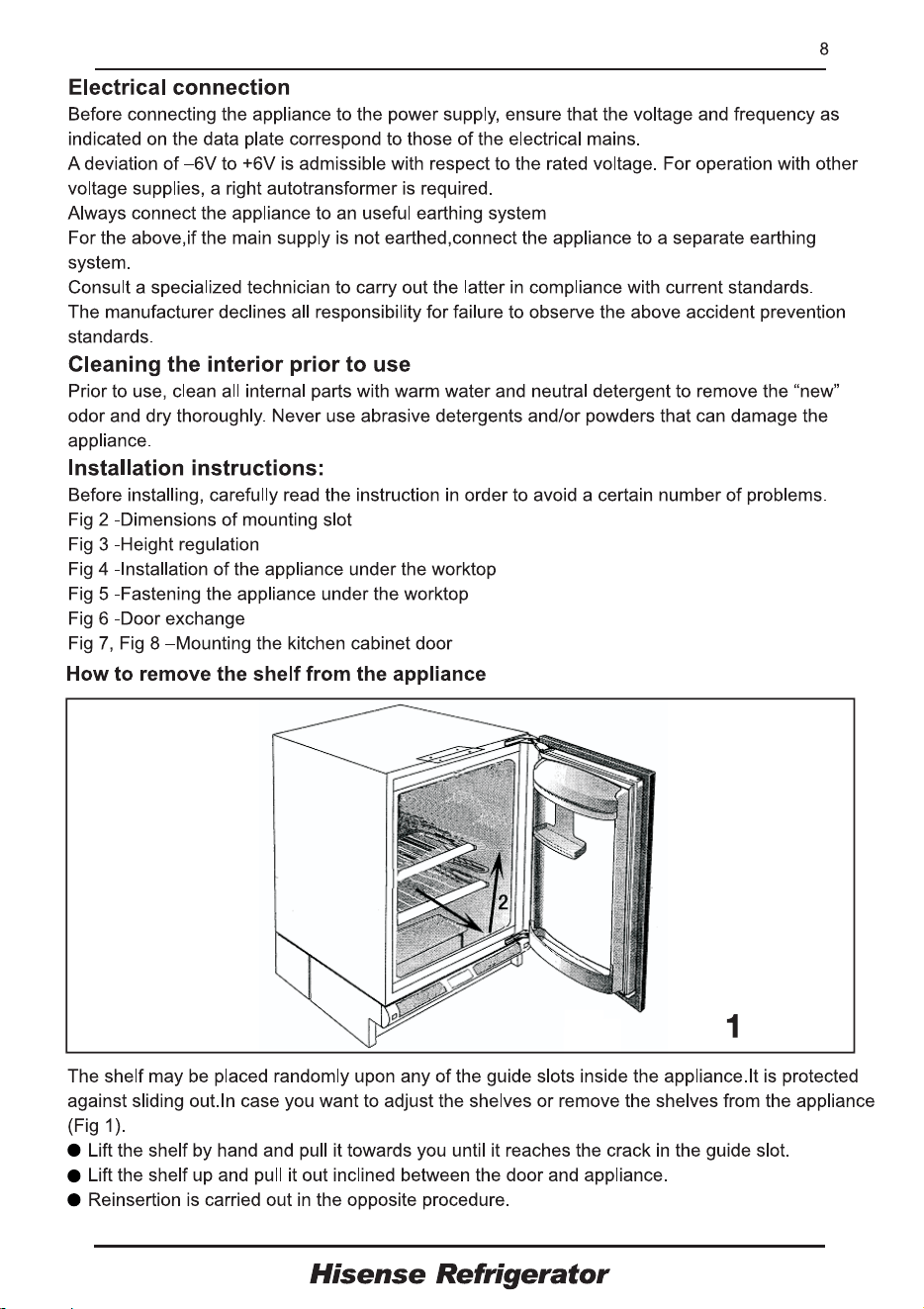 8

Electrical connection

Before connecting the appliance to the power supply, ensure that the voltage and frequency as indicated on the data plate correspond to those of the electrical mains.

A deviation of –6V to +6V is admissible with respect to the rated voltage. For operation with other voltage supplies, a right autotransformer is required.

Always connect the appliance to an useful earthing system

For the above,if the main supply is not earthed,connect the appliance to a separate earthing system.

Consult a specialized technician to carry out the latter in compliance with current standards.

The manufacturer declines all responsibility for failure to observe the above accident prevention standards.

Cleaning the interior prior to use

Prior to use, clean all internal parts with warm water and neutral detergent to remove the "new" odor and dry thoroughly. Never use abrasive detergents and/or powders that can damage the appliance.

Installation instructions:

Before installing, carefully read the instruction in order to avoid a certain number of problems.

Fig 2 -Dimensions of mounting slot

Fig 3 -Height regulation

Fig 4 -Installation of the appliance under the worktop

Fig 5 -Fastening the appliance under the worktop

Fig 6 -Door exchange

Fig 7, Fig 8 –Mounting the kitchen cabinet door

How to remove the shelf from the appliance

2

1

The shelf may be placed randomly upon any of the guide slots inside the appliance.It is protected against sliding out.In case you want to adjust the shelves or remove the shelves from the appliance (Fig 1).

• Lift the shelf by hand and pull it towards you until it reaches the crack in the guide slot.

• Lift the shelf up and pull it out inclined between the door and appliance.

• Reinsertion is carried out in the opposite procedure.

Hisense Refrigerator